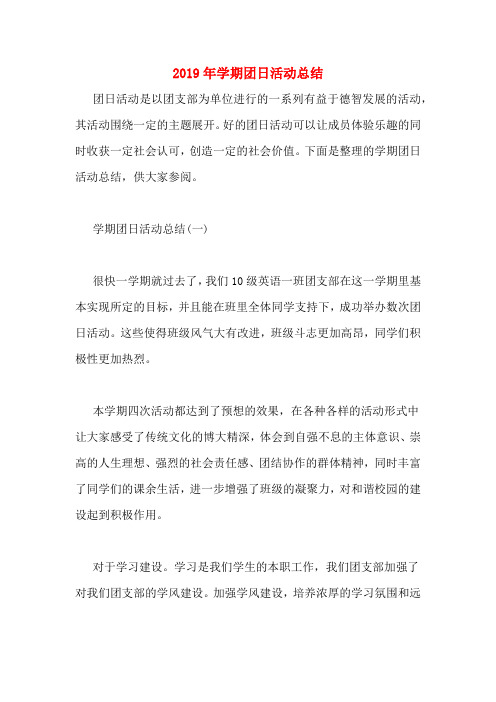 2019年学期团日活动总结

团日活动是以团支部为单位进行的一系列有益于德智发展的活动，其活动围绕一定的主题展开。好的团日活动可以让成员体验乐趣的同时收获一定社会认可，创造一定的社会价值。下面是整理的学期团日活动总结，供大家参阅。

学期团日活动总结(一)

很快一学期就过去了，我们10级英语一班团支部在这一学期里基本实现所定的目标，并且能在班里全体同学支持下，成功举办数次团日活动。这些使得班级风气大有改进，班级斗志更加高昂，同学们积极性更加热烈。

本学期四次活动都达到了预想的效果，在各种各样的活动形式中让大家感受了传统文化的博大精深，体会到自强不息的主体意识、崇高的人生理想、强烈的社会责任感、团结协作的群体精神，同时丰富了同学们的课余生活，进一步增强了班级的凝聚力，对和谐校园的建设起到积极作用。

对于学习建设。学习是我们学生的本职工作，我们团支部加强了对我们团支部的学风建设。加强学风建设，培养浓厚的学习氛围和远